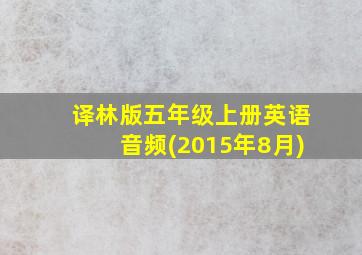 译林版五年级上册英语音频(2015年8月)